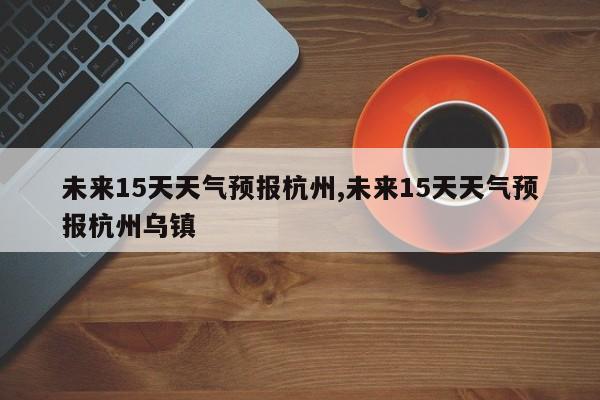 未来15天天气预报杭州,未来15天天气预报杭州乌镇